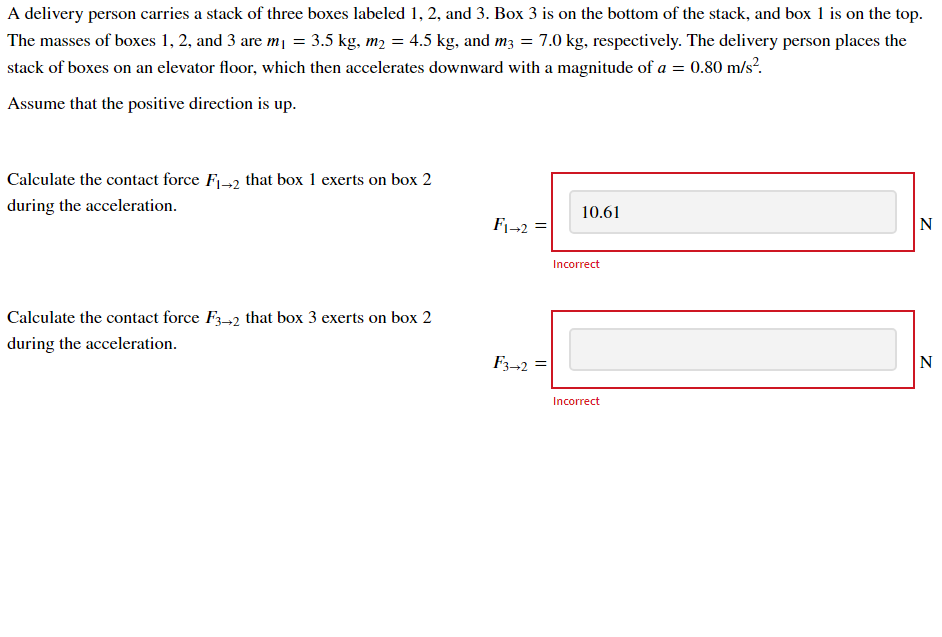 A delivery person carries a stack of three boxes labeled 1, 2, and 3. Box 3 is on the bottom of the stack, and box 1 is on the top. The masses of boxes 1, 2, and 3 are $m_1 = 3.5$ kg, $m_2 = 4.5$ kg, and $m_3 = 7.0$ kg, respectively. The delivery person places the stack of boxes on an elevator floor, which then accelerates downward with a magnitude of $a = 0.80$ m/s$^2$.

Assume that the positive direction is up.

Calculate the contact force $F_{1\to2}$ that box 1 exerts on box 2 during the acceleration.

$F_{1\to2} =$ 10.61 N

Incorrect

Calculate the contact force $F_{3\to2}$ that box 3 exerts on box 2 during the acceleration.

$F_{3\to2} =$ N

Incorrect